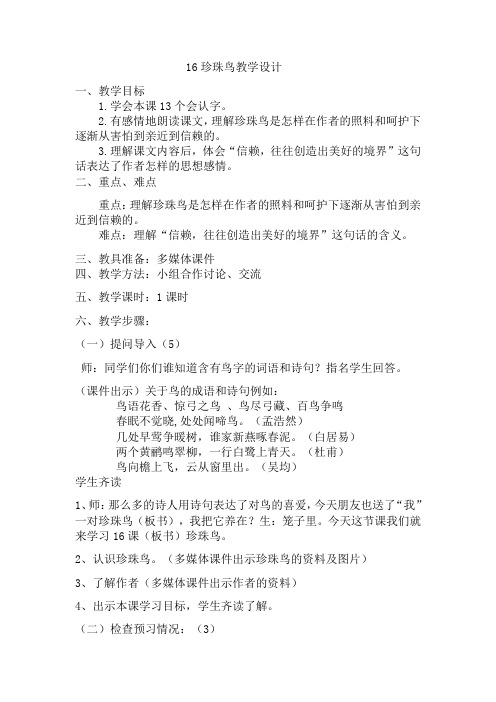 16 珍珠鸟教学设计

一、教学目标

1. 学会本课 13 个会认字。

2. 有感情地朗读课文，理解珍珠鸟是怎样在作者的照料和呵护下逐渐从害怕到亲近到信赖的。

3. 理解课文内容后，体会“信赖，往往创造出美好的境界”这句话表达了作者怎样的思想感情。

二、重点、难点

重点：理解珍珠鸟是怎样在作者的照料和呵护下逐渐从害怕到亲近到信赖的。

难点：理解“信赖，往往创造出美好的境界”这句话的含义。

三、教具准备：多媒体课件

四、教学方法：小组合作讨论、交流

五、教学课时：1 课时

六、教学步骤：

（一）提问导入（5）

师：同学们你们谁知道含有鸟字的词语和诗句？指名学生回答。

（课件出示）关于鸟的成语和诗句例如：

鸟语花香、惊弓之鸟 、鸟尽弓藏、百鸟争鸣

春眠不觉晓，处处闻啼鸟。（孟浩然）

几处早莺争暖树，谁家新燕啄春泥。（白居易）

两个黄鹂鸣翠柳，一行白鹭上青天。（杜甫）

鸟向檐上飞，云从窗里出。（吴均）

学生齐读

1、师：那么多的诗人用诗句表达了对鸟的喜爱，今天朋友也送了“我”一对珍珠鸟（板书），我把它养在？生：笼子里。今天这节课我们就来学习 16 课（板书）珍珠鸟。

2、认识珍珠鸟。（多媒体课件出示珍珠鸟的资料及图片）

3、了解作者（多媒体课件出示作者的资料）

4、出示本课学习目标，学生齐读了解。

（二）检查预习情况：（3）